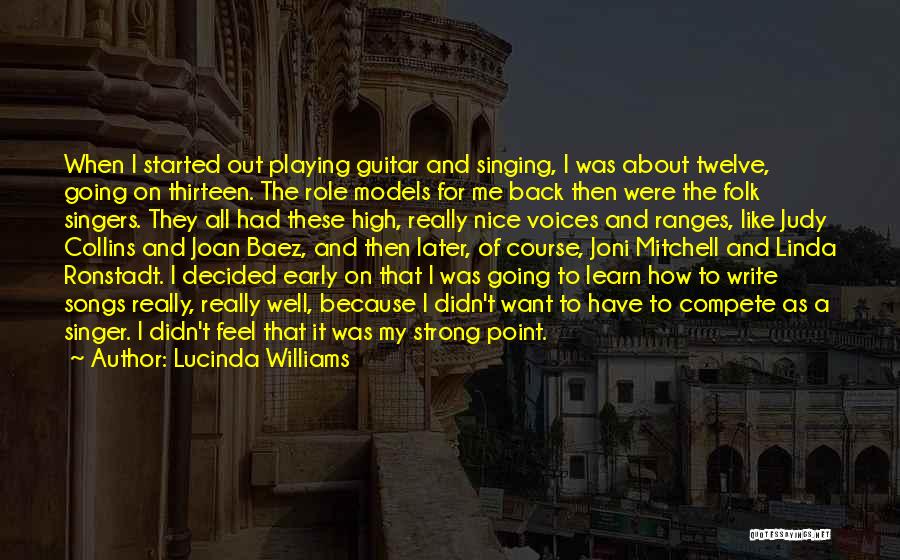 When I started out playing guitar and singing, I was about twelve, going on thirteen. The role models for me back then were the folk singers. They all had these high, really nice voices and ranges, like Judy Collins and Joan Baez, and then later, of course, Joni Mitchell and Linda Ronstadt. I decided early on that I was going to learn how to write songs really, really well, because I didn't want to have to compete as a singer. I didn't feel that it was my strong point.
~ Author: Lucinda Williams

QUOTESSAYINGS.NET